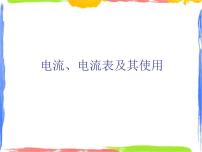 电流、电流表及其使用